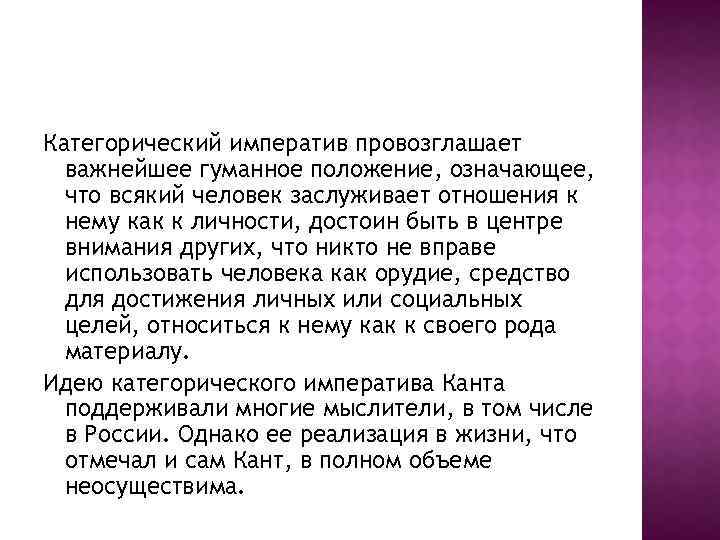 Категорический императив провозглашает важнейшее гуманное положение, означающее, что всякий человек заслуживает отношения к нему как к личности, достоин быть в центре внимания других, что никто не вправе использовать человека как орудие, средство для достижения личных или социальных целей, относиться к нему как к своего рода материалу.

Идею категорического императива Канта поддерживали многие мыслители, в том числе в России. Однако ее реализация в жизни, что отмечал и сам Кант, в полном объеме неосуществима.